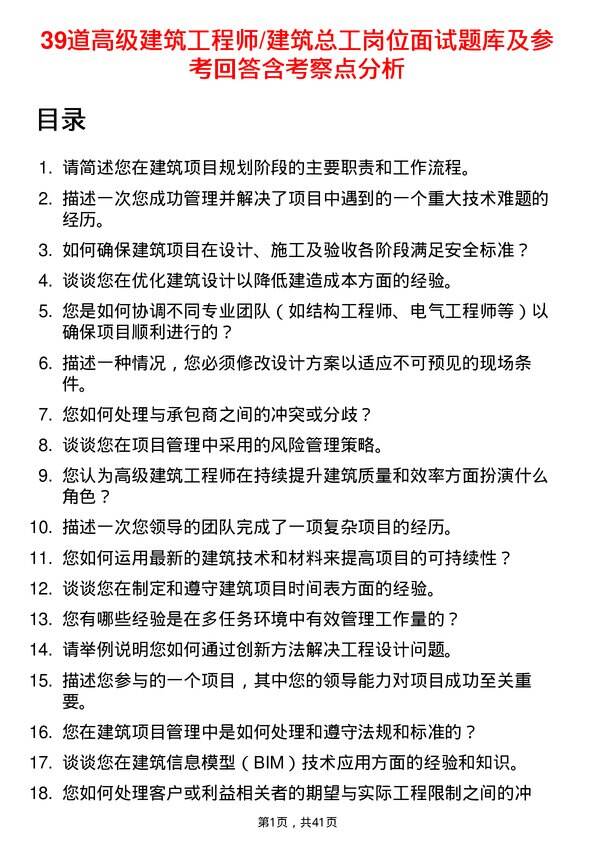 39道高级建筑工程师/建筑总工岗位面试题库及参考回答含考察点分析

目录

1. 请简述您在建筑项目规划阶段的主要职责和工作流程。
2. 描述一次您成功管理并解决了项目中遇到的一个重大技术难题的经历。
3. 如何确保建筑项目在设计、施工及验收各阶段满足安全标准？
4. 谈谈您在优化建筑设计以降低建造成本方面的经验。
5. 您是如何协调不同专业团队（如结构工程师、电气工程师等）以确保项目顺利进行的？
6. 描述一种情况，您必须修改设计方案以适应不可预见的现场条件。
7. 您如何处理与承包商之间的冲突或分歧？
8. 谈谈您在项目管理中采用的风险管理策略。
9. 您认为高级建筑工程师在持续提升建筑质量和效率方面扮演什么角色？
10. 描述一次您领导的团队完成了一项复杂项目的经历。
11. 您如何运用最新的建筑技术和材料来提高项目的可持续性？
12. 谈谈您在制定和遵守建筑项目时间表方面的经验。
13. 您有哪些经验是在多任务环境中有效管理工作量的？
14. 请举例说明您如何通过创新方法解决工程设计问题。
15. 描述您参与的一个项目，其中您的领导能力对项目成功至关重要。
16. 您在建筑项目管理中是如何处理和遵守法规和标准的？
17. 谈谈您在建筑信息模型（BIM）技术应用方面的经验和知识。
18. 您如何处理客户或利益相关者的期望与实际工程限制之间的冲

第1页，共41页